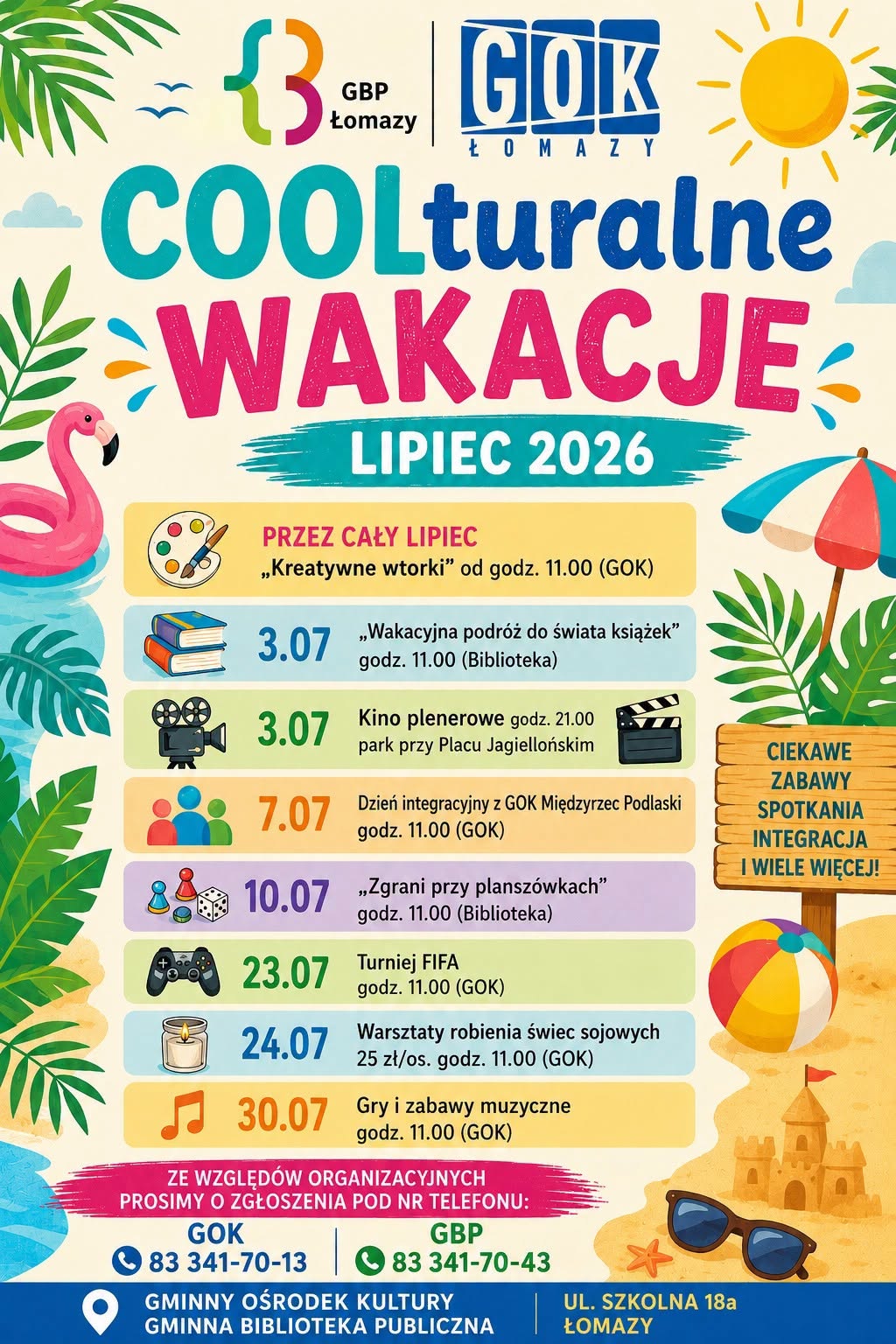 GBP Łomazy

GOK
ŁOMAZY

COOLturalne
WAKACJE
LIPIEC 2026

PRZEZ CAŁY LIPIEC
„Kreatywne wtorki” od godz. 11.00 (GOK)

3.07 „Wakacyjna podróż do świata książek” godz. 11.00 (Biblioteka)

3.07 Kino plenerowe godz. 21.00 park przy Placu Jagiellońskim

7.07 Dzień integracyjny z GOK Międzyrzec Podlaski godz. 11.00 (GOK)

10.07 „Zgrani przy planszówkach” godz. 11.00 (Biblioteka)

23.07 Turniej FIFA godz. 11.00 (GOK)

24.07 Warsztaty robienia świec sojowych 25 zł/os. godz. 11.00 (GOK)

30.07 Gry i zabawy muzyczne godz. 11.00 (GOK)

CIEKAWE
ZABAWY
SPOTKANIA
INTEGRACJA
I WIELE WIĘCEJ!

ZE WZGLĘDÓW ORGANIZACYJNYCH
PROSIMY O ZGŁOSZENIA POD NR TELEFONU:

GOK
83 341-70-13

GBP
83 341-70-43

GMINNY OŚRODEK KULTURY
GMINNA BIBLIOTEKA PUBLICZNA

UL. SZKOLNA 18a
ŁOMAZY